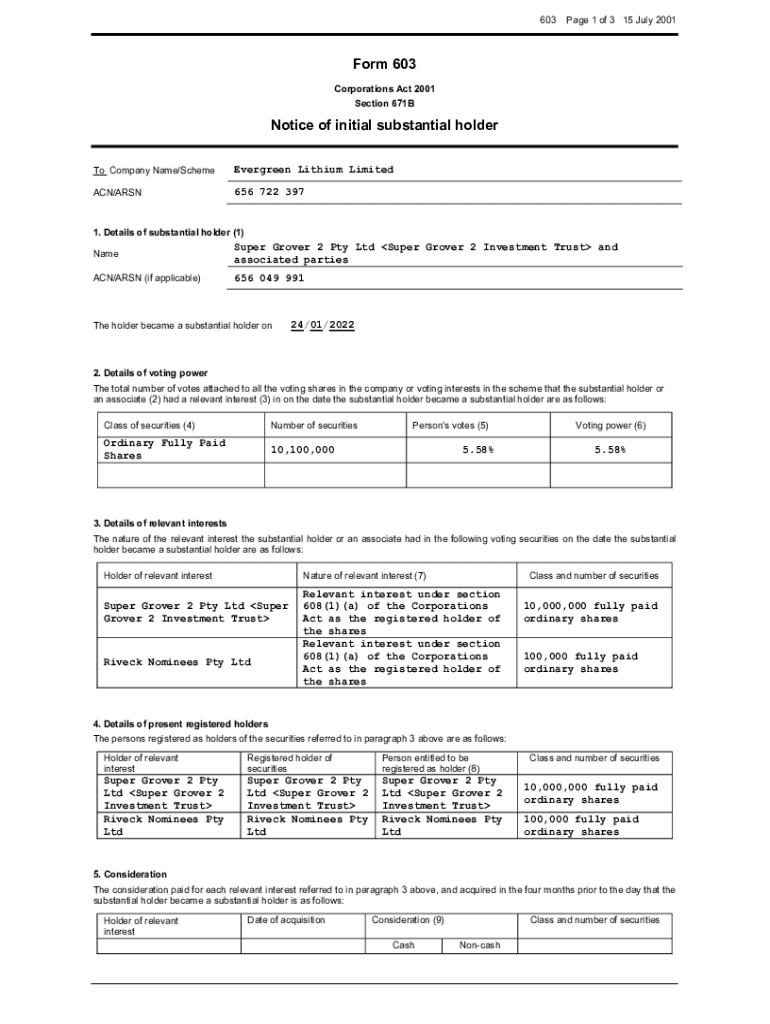 603 Page 1 of 3 15 July 2001

Form 603

Corporations Act 2001
Section 671B

Notice of initial substantial holder

To Company Name/Scheme Evergreen Lithium Limited

ACN/ARSN 656 722 397

1. Details of substantial holder (1)

Name Super Grover 2 Pty Ltd <Super Grover 2 Investment Trust> and associated parties

ACN/ARSN (if applicable) 656 049 991

The holder became a substantial holder on 24/01/2022

2. Details of voting power

The total number of votes attached to all the voting shares in the company or voting interests in the scheme that the substantial holder or an associate (2) had a relevant interest (3) in on the date the substantial holder became a substantial holder are as follows:

| Class of securities (4) | Number of securities | Person's votes (5) | Voting power (6) |
|---|---|---|---|
| Ordinary Fully Paid Shares | 10,100,000 | 5.58% | 5.58% |
| | | | |

3. Details of relevant interests

The nature of the relevant interest the substantial holder or an associate had in the following voting securities on the date the substantial holder became a substantial holder are as follows:

| Holder of relevant interest | Nature of relevant interest (7) | Class and number of securities |
|---|---|---|
| Super Grover 2 Pty Ltd <Super Grover 2 Investment Trust> | Relevant interest under section 608(1)(a) of the Corporations Act as the registered holder of the shares | 10,000,000 fully paid ordinary shares |
| Riveck Nominees Pty Ltd | Relevant interest under section 608(1)(a) of the Corporations Act as the registered holder of the shares | 100,000 fully paid ordinary shares |

4. Details of present registered holders

The persons registered as holders of the securities referred to in paragraph 3 above are as follows:

| Holder of relevant interest | Registered holder of securities | Person entitled to be registered as holder (8) | Class and number of securities |
|---|---|---|---|
| Super Grover 2 Pty Ltd <Super Grover 2 Investment Trust> | Super Grover 2 Pty Ltd <Super Grover 2 Investment Trust> | Super Grover 2 Pty Ltd <Super Grover 2 Investment Trust> | 10,000,000 fully paid ordinary shares |
| Riveck Nominees Pty Ltd | Riveck Nominees Pty Ltd | Riveck Nominees Pty Ltd | 100,000 fully paid ordinary shares |

5. Consideration

The consideration paid for each relevant interest referred to in paragraph 3 above, and acquired in the four months prior to the day that the substantial holder became a substantial holder is as follows:

| Holder of relevant interest | Date of acquisition | Consideration (9) | | Class and number of securities |
|---|---|---|---|---|
| | | Cash | Non-cash | |